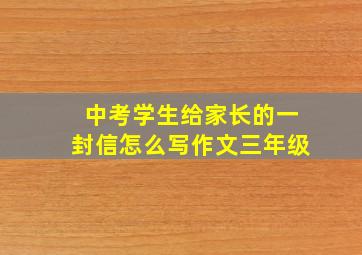 中考学生给家长的一封信怎么写作文三年级